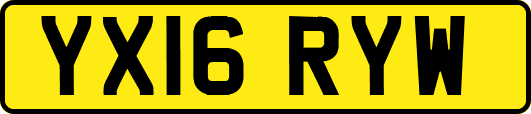 YX16 RYW